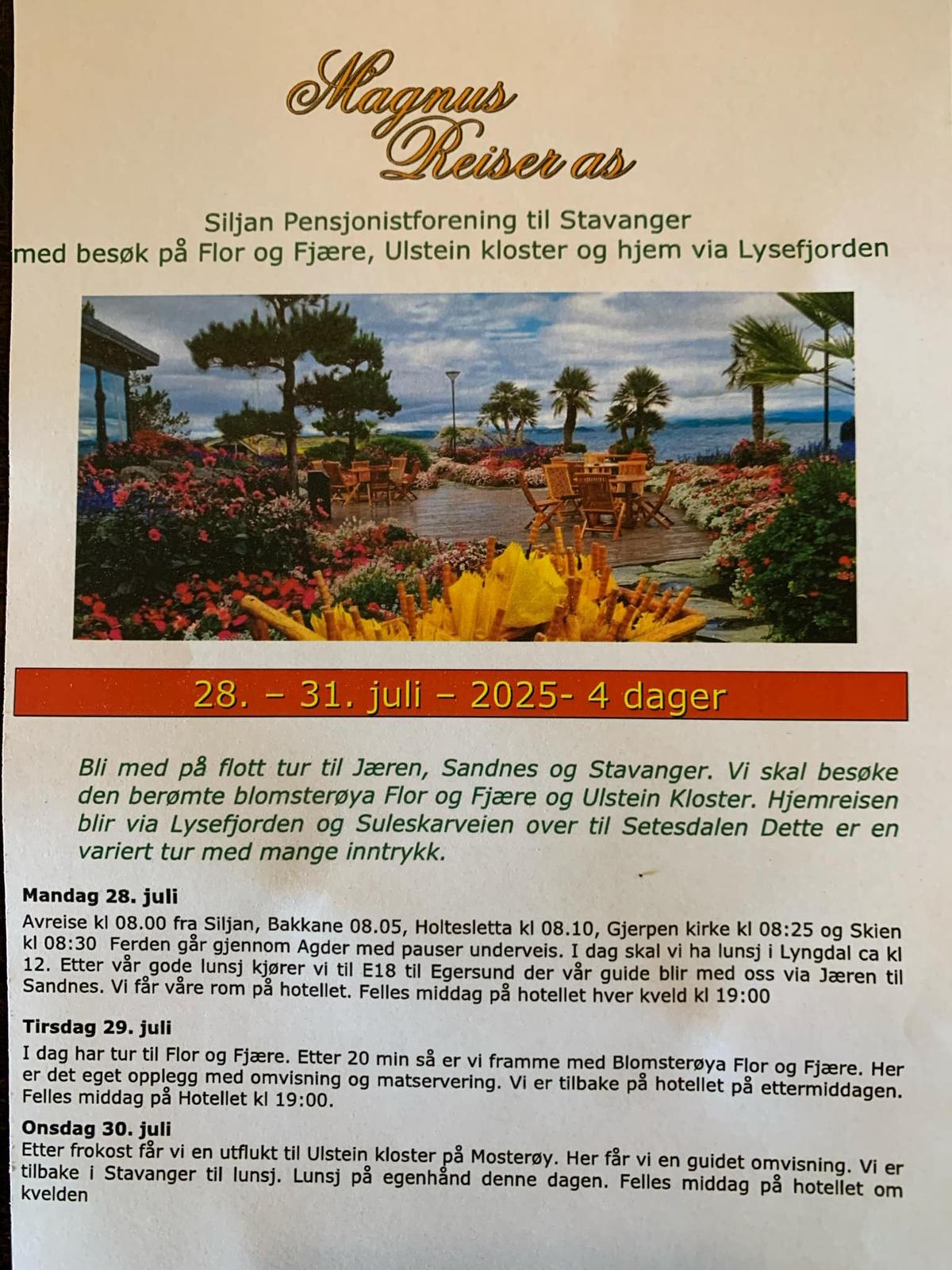 Magnus Reiser as

Siljan Pensjonistforening til Stavanger
med besøk på Flor og Fjære, Ulstein kloster og hjem via Lysefjorden

28. – 31. juli – 2025- 4 dager

Bli med på flott tur til Jæren, Sandnes og Stavanger. Vi skal besøke den berømte blomsterøya Flor og Fjære og Ulstein Kloster. Hjemreisen blir via Lysefjorden og Suleskarveien over til Setesdalen Dette er en variert tur med mange inntrykk.

Mandag 28. juli
Avreise kl 08.00 fra Siljan, Bakkane 08.05, Holtesletta kl 08.10, Gjerpen kirke kl 08:25 og Skien kl 08:30 Ferden går gjennom Agder med pauser underveis. I dag skal vi ha lunsj i Lyngdal ca kl 12. Etter vår gode lunsj kjører vi til E18 til Egersund der vår guide blir med oss via Jæren til Sandnes. Vi får våre rom på hotellet. Felles middag på hotellet hver kveld kl 19:00

Tirsdag 29. juli
I dag har tur til Flor og Fjære. Etter 20 min så er vi framme med Blomsterøya Flor og Fjære. Her er det eget opplegg med omvisning og matservering. Vi er tilbake på hotellet på ettermiddagen. Felles middag på Hotellet kl 19:00.

Onsdag 30. juli
Etter frokost får vi en utflukt til Ulstein kloster på Mosterøy. Her får vi en guidet omvisning. Vi er tilbake i Stavanger til lunsj. Lunsj på egenhånd denne dagen. Felles middag på hotellet om kvelden